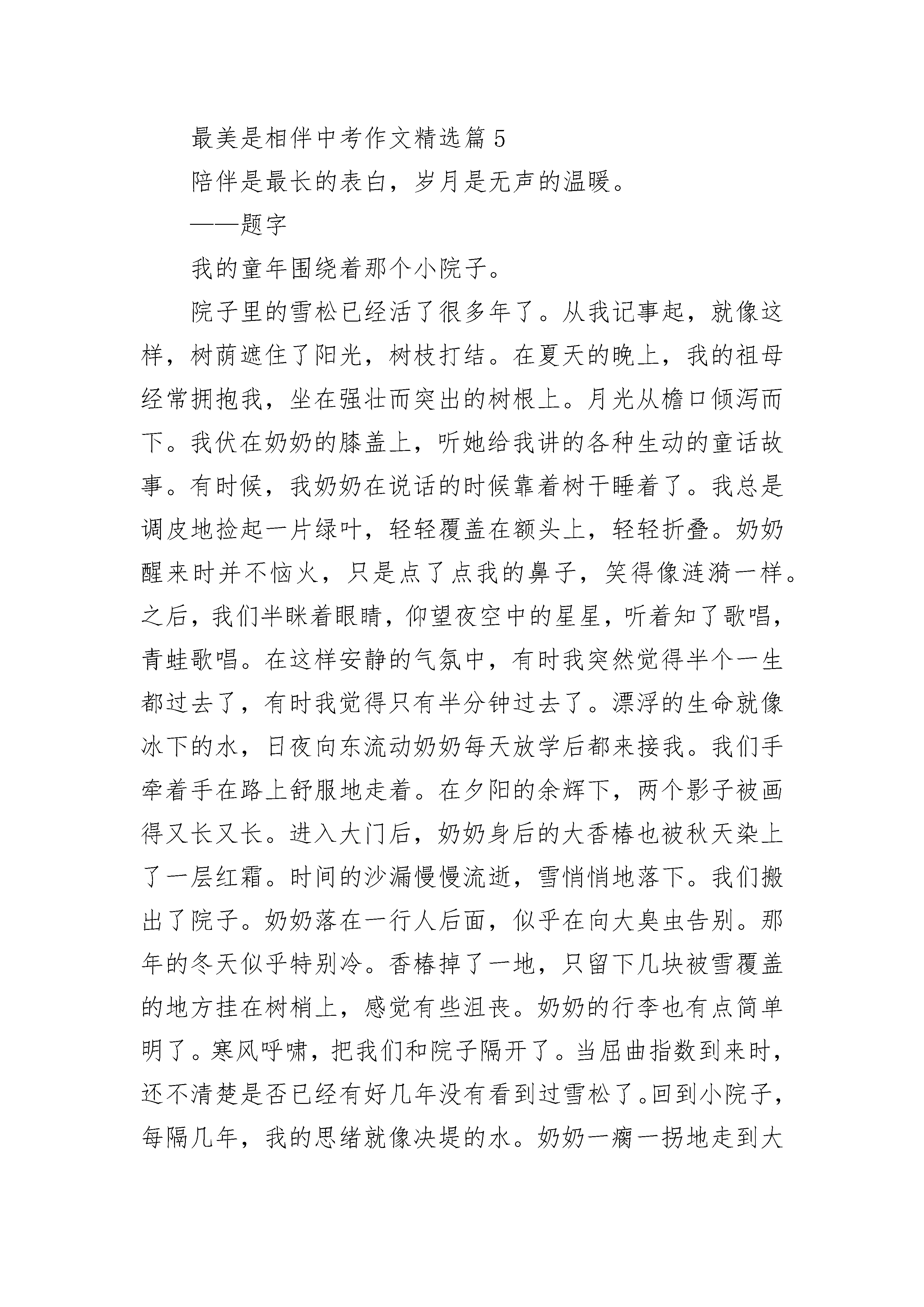 最美是相伴中考作文精选篇 5

陪伴是最长的表白，岁月是无声的温暖。

——题字

我的童年围绕着那个小院子。

院子里的雪松已经活了很多年了。从我记事起，就像这样，树荫遮住了阳光，树枝打结。在夏天的晚上，我的祖母经常拥抱我，坐在强壮而突出的树根上。月光从檐口倾泻而下。我伏在奶奶的膝盖上，听她给我讲的各种生动的童话故事。有时候，我奶奶在说话的时候靠着树干睡着了。我总是调皮地捡起一片绿叶，轻轻覆盖在额头上，轻轻折叠。奶奶醒来时并不恼火，只是点了点我的鼻子，笑得像涟漪一样。之后，我们半眯着眼睛，仰望夜空中的星星，听着知了歌唱，青蛙歌唱。在这样安静的气氛中，有时我突然觉得半个一生都过去了，有时我觉得只有半分钟过去了。漂浮的生命就像冰下的水，日夜向东流动奶奶每天放学后都来接我。我们手牵着手在路上舒服地走着。在夕阳的余辉下，两个影子被画得又长又长。进入大门后，奶奶身后的大香椿也被秋天染上了一层红霜。时间的沙漏慢慢流逝，雪悄悄地落下。我们搬出了院子。奶奶落在一行人后面，似乎在向大臭虫告别。那年的冬天似乎特别冷。香椿掉了一地，只留下几块被雪覆盖的地方挂在树梢上，感觉有些沮丧。奶奶的行李也有点简单明了。寒风呼啸，把我们和院子隔开了。当屈曲指数到来时，还不清楚是否已经有好几年没有看到过雪松了。回到小院子，每隔几年，我的思绪就像决堤的水。奶奶一瘸一拐地走到大